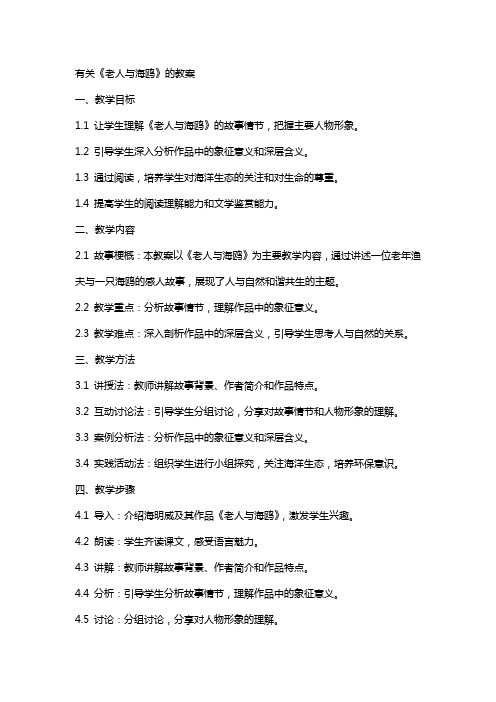 有关《老人与海鸥》的教案

一、教学目标

1.1 让学生理解《老人与海鸥》的故事情节，把握主要人物形象。

1.2 引导学生深入分析作品中的象征意义和深层含义。

1.3 通过阅读，培养学生对海洋生态的关注和对生命的尊重。

1.4 提高学生的阅读理解能力和文学鉴赏能力。

二、教学内容

2.1 故事梗概：本教案以《老人与海鸥》为主要教学内容，通过讲述一位老年渔夫与一只海鸥的感人故事，展现了人与自然和谐共生的主题。

2.2 教学重点：分析故事情节，理解作品中的象征意义。

2.3 教学难点：深入剖析作品中的深层含义，引导学生思考人与自然的关系。

三、教学方法

3.1 讲授法：教师讲解故事背景、作者简介和作品特点。

3.2 互动讨论法：引导学生分组讨论，分享对故事情节和人物形象的理解。

3.3 案例分析法：分析作品中的象征意义和深层含义。

3.4 实践活动法：组织学生进行小组探究，关注海洋生态，培养环保意识。

四、教学步骤

4.1 导入：介绍海明威及其作品《老人与海鸥》，激发学生兴趣。

4.2 朗读：学生齐读课文，感受语言魅力。

4.3 讲解：教师讲解故事背景、作者简介和作品特点。

4.4 分析：引导学生分析故事情节，理解作品中的象征意义。

4.5 讨论：分组讨论，分享对人物形象的理解。